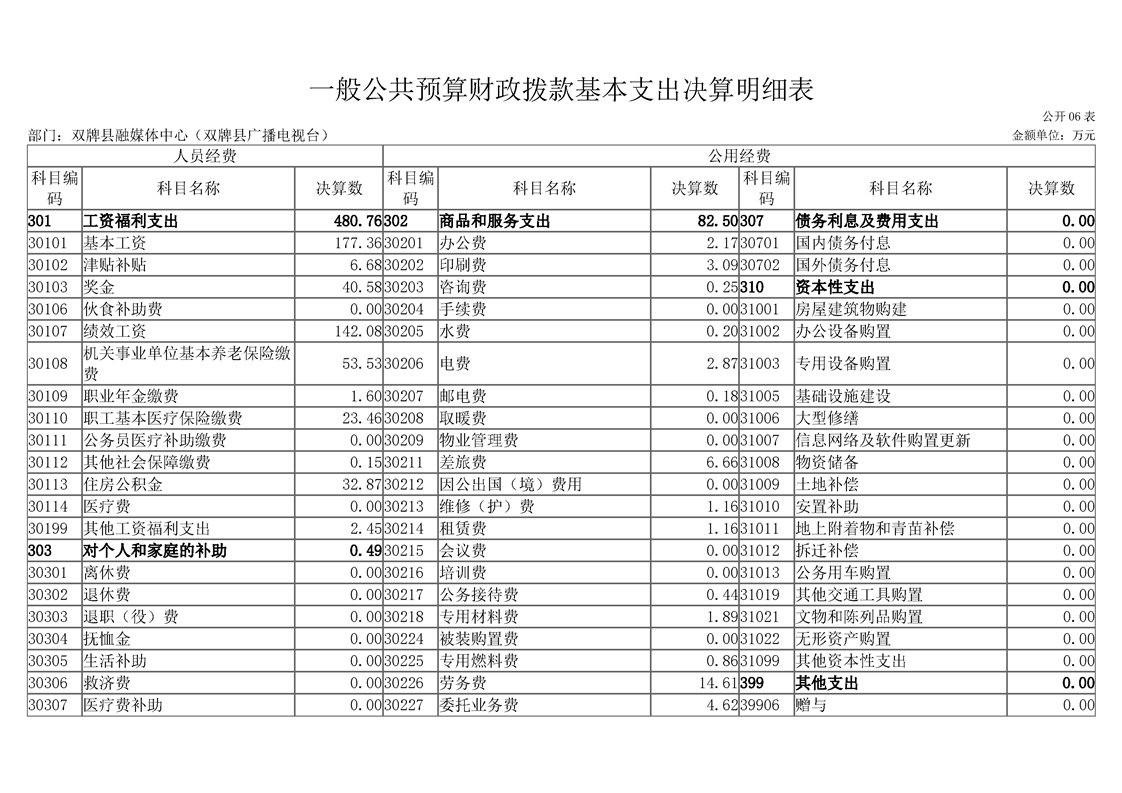 一般公共预算财政拨款基本支出决算明细表

公开06表

部门：双牌县融媒体中心（双牌县广播电视台）

金额单位：万元

| 人员经费 | | | 公用经费 | | | | | |
|---|---|---|---|---|---|---|---|---|
| 科目编码 | 科目名称 | 决算数 | 科目编码 | 科目名称 | 决算数 | 科目编码 | 科目名称 | 决算数 |
| 301 | 工资福利支出 | 480.76 | 302 | 商品和服务支出 | 82.50 | 307 | 债务利息及费用支出 | 0.00 |
| 30101 | 基本工资 | 177.36 | 30201 | 办公费 | 2.17 | 30701 | 国内债务付息 | 0.00 |
| 30102 | 津贴补贴 | 6.68 | 30202 | 印刷费 | 3.09 | 30702 | 国外债务付息 | 0.00 |
| 30103 | 奖金 | 40.58 | 30203 | 咨询费 | 0.25 | 310 | 资本性支出 | 0.00 |
| 30106 | 伙食补助费 | 0.00 | 30204 | 手续费 | 0.00 | 31001 | 房屋建筑物购建 | 0.00 |
| 30107 | 绩效工资 | 142.08 | 30205 | 水费 | 0.20 | 31002 | 办公设备购置 | 0.00 |
| 30108 | 机关事业单位基本养老保险缴费 | 53.53 | 30206 | 电费 | 2.87 | 31003 | 专用设备购置 | 0.00 |
| 30109 | 职业年金缴费 | 1.60 | 30207 | 邮电费 | 0.18 | 31005 | 基础设施建设 | 0.00 |
| 30110 | 职工基本医疗保险缴费 | 23.46 | 30208 | 取暖费 | 0.00 | 31006 | 大型修缮 | 0.00 |
| 30111 | 公务员医疗补助缴费 | 0.00 | 30209 | 物业管理费 | 0.00 | 31007 | 信息网络及软件购置更新 | 0.00 |
| 30112 | 其他社会保障缴费 | 0.15 | 30211 | 差旅费 | 6.66 | 31008 | 物资储备 | 0.00 |
| 30113 | 住房公积金 | 32.87 | 30212 | 因公出国（境）费用 | 0.00 | 31009 | 土地补偿 | 0.00 |
| 30114 | 医疗费 | 0.00 | 30213 | 维修（护）费 | 1.16 | 31010 | 安置补助 | 0.00 |
| 30199 | 其他工资福利支出 | 2.45 | 30214 | 租赁费 | 1.16 | 31011 | 地上附着物和青苗补偿 | 0.00 |
| 303 | 对个人和家庭的补助 | 0.49 | 30215 | 会议费 | 0.00 | 31012 | 拆迁补偿 | 0.00 |
| 30301 | 离休费 | 0.00 | 30216 | 培训费 | 0.00 | 31013 | 公务用车购置 | 0.00 |
| 30302 | 退休费 | 0.00 | 30217 | 公务接待费 | 0.44 | 31019 | 其他交通工具购置 | 0.00 |
| 30303 | 退职（役）费 | 0.00 | 30218 | 专用材料费 | 1.89 | 31021 | 文物和陈列品购置 | 0.00 |
| 30304 | 抚恤金 | 0.00 | 30224 | 被装购置费 | 0.00 | 31022 | 无形资产购置 | 0.00 |
| 30305 | 生活补助 | 0.00 | 30225 | 专用燃料费 | 0.86 | 31099 | 其他资本性支出 | 0.00 |
| 30306 | 救济费 | 0.00 | 30226 | 劳务费 | 14.61 | 399 | 其他支出 | 0.00 |
| 30307 | 医疗费补助 | 0.00 | 30227 | 委托业务费 | 4.62 | 39906 | 赠与 | 0.00 |